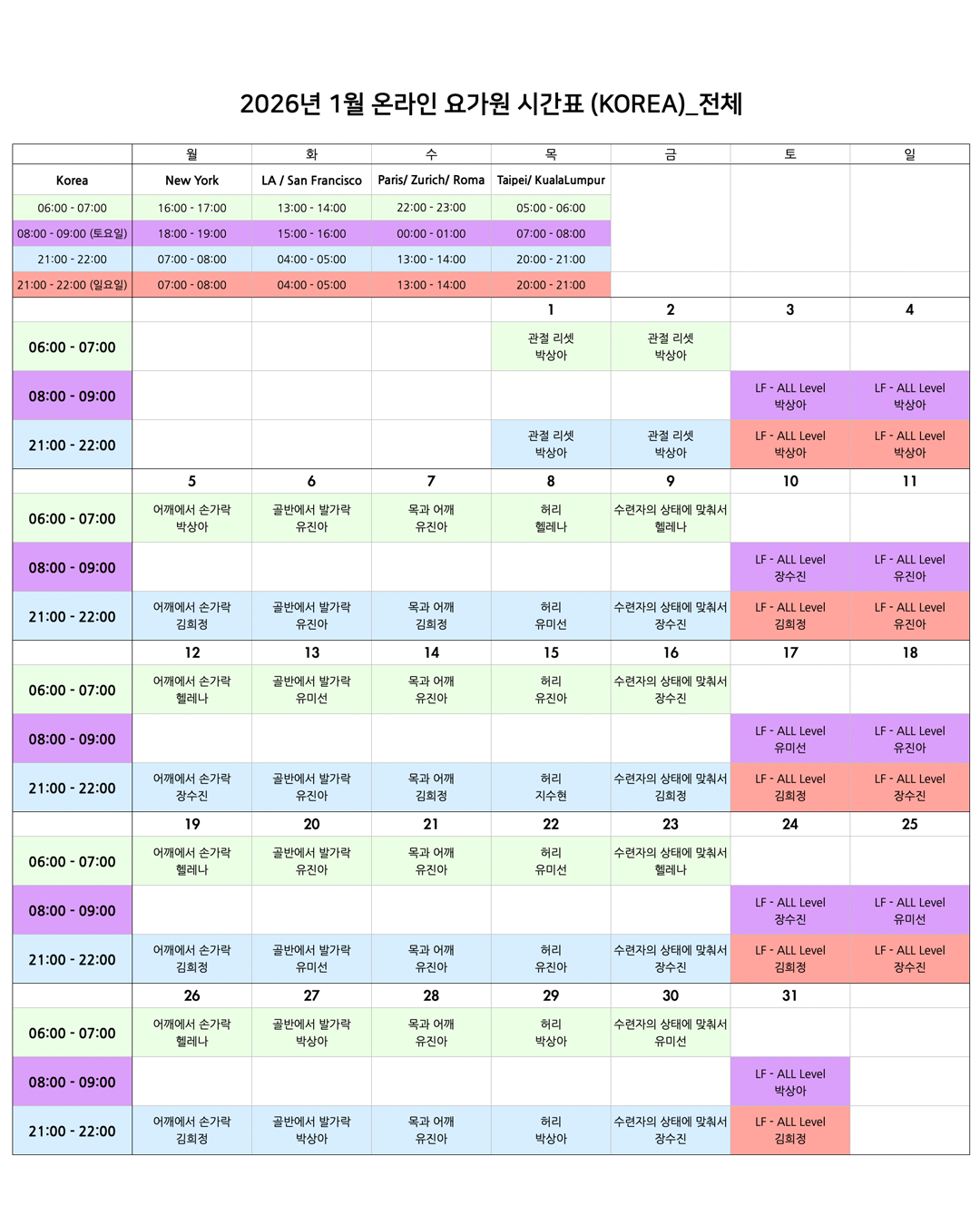 2026년 1월 온라인 요가원 시간표 (KOREA)_전체

| | 월 | 화 | 수 | 목 | 금 | 토 | 일 |
|---|---|---|---|---|---|---|---|
| Korea | New York | LA / San Francisco | Paris/ Zurich/ Roma | Taipei/ KualaLumpur | | | |
| 06:00 - 07:00 | 16:00 - 17:00 | 13:00 - 14:00 | 22:00 - 23:00 | 05:00 - 06:00 | | | |
| 08:00 - 09:00 (토요일) | 18:00 - 19:00 | 15:00 - 16:00 | 00:00 - 01:00 | 07:00 - 08:00 | | | |
| 21:00 - 22:00 | 07:00 - 08:00 | 04:00 - 05:00 | 13:00 - 14:00 | 20:00 - 21:00 | | | |
| 21:00 - 22:00 (일요일) | 07:00 - 08:00 | 04:00 - 05:00 | 13:00 - 14:00 | 20:00 - 21:00 | | | |
| | | | | 1 | 2 | 3 | 4 |
| 06:00 - 07:00 | | | | 관절 리셋 박상아 | 관절 리셋 박상아 | | |
| 08:00 - 09:00 | | | | | | LF - ALL Level 박상아 | LF - ALL Level 박상아 |
| 21:00 - 22:00 | | | | 관절 리셋 박상아 | 관절 리셋 박상아 | LF - ALL Level 박상아 | LF - ALL Level 박상아 |
| | 5 | 6 | 7 | 8 | 9 | 10 | 11 |
| 06:00 - 07:00 | 어깨에서 손가락 박상아 | 골반에서 발가락 유진아 | 목과 어깨 유진아 | 허리 헬레나 | 수련자의 상태에 맞춰서 헬레나 | | |
| 08:00 - 09:00 | | | | | | LF - ALL Level 장수진 | LF - ALL Level 유진아 |
| 21:00 - 22:00 | 어깨에서 손가락 김희정 | 골반에서 발가락 유진아 | 목과 어깨 김희정 | 허리 유미선 | 수련자의 상태에 맞춰서 장수진 | LF - ALL Level 김희정 | LF - ALL Level 유진아 |
| | 12 | 13 | 14 | 15 | 16 | 17 | 18 |
| 06:00 - 07:00 | 어깨에서 손가락 헬레나 | 골반에서 발가락 유미선 | 목과 어깨 유진아 | 허리 유진아 | 수련자의 상태에 맞춰서 장수진 | | |
| 08:00 - 09:00 | | | | | | LF - ALL Level 유미선 | LF - ALL Level 유진아 |
| 21:00 - 22:00 | 어깨에서 손가락 장수진 | 골반에서 발가락 유진아 | 목과 어깨 김희정 | 허리 지수현 | 수련자의 상태에 맞춰서 김희정 | LF - ALL Level 김희정 | LF - ALL Level 장수진 |
| | 19 | 20 | 21 | 22 | 23 | 24 | 25 |
| 06:00 - 07:00 | 어깨에서 손가락 헬레나 | 골반에서 발가락 유진아 | 목과 어깨 유진아 | 허리 유미선 | 수련자의 상태에 맞춰서 헬레나 | | |
| 08:00 - 09:00 | | | | | | LF - ALL Level 장수진 | LF - ALL Level 유미선 |
| 21:00 - 22:00 | 어깨에서 손가락 김희정 | 골반에서 발가락 유미선 | 목과 어깨 유진아 | 허리 유진아 | 수련자의 상태에 맞춰서 장수진 | LF - ALL Level 김희정 | LF - ALL Level 장수진 |
| | 26 | 27 | 28 | 29 | 30 | 31 | |
| 06:00 - 07:00 | 어깨에서 손가락 헬레나 | 골반에서 발가락 박상아 | 목과 어깨 유진아 | 허리 박상아 | 수련자의 상태에 맞춰서 유미선 | | |
| 08:00 - 09:00 | | | | | | LF - ALL Level 박상아 | |
| 21:00 - 22:00 | 어깨에서 손가락 김희정 | 골반에서 발가락 박상아 | 목과 어깨 유진아 | 허리 박상아 | 수련자의 상태에 맞춰서 장수진 | LF - ALL Level 김희정 | |